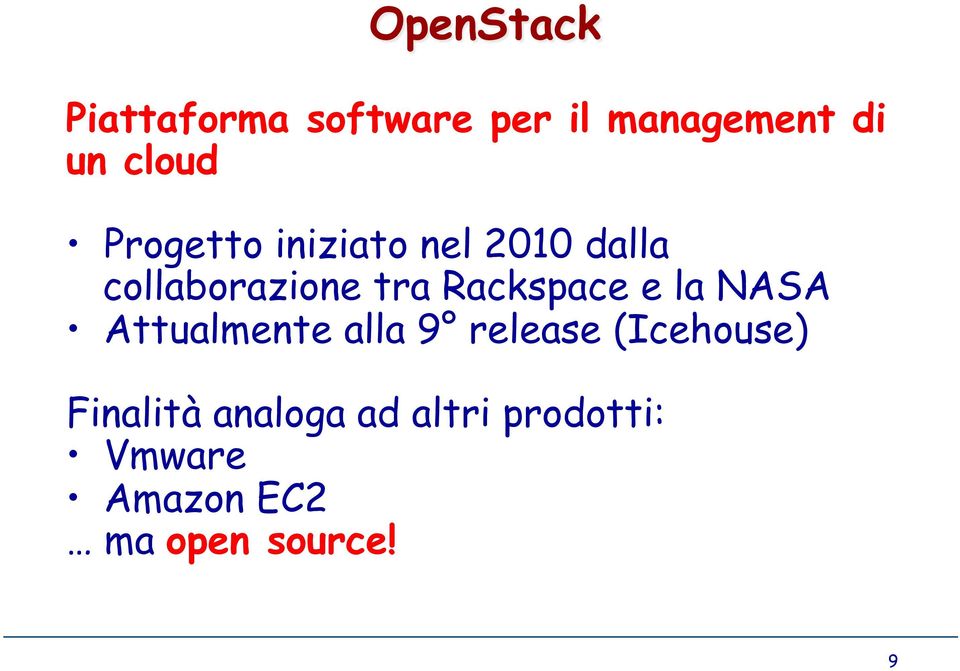 OpenStack

Piattaforma software per il management di un cloud

• Progetto iniziato nel 2010 dalla collaborazione tra Rackspace e la NASA
• Attualmente alla 9° release (Icehouse)

Finalità analoga ad altri prodotti:
• Vmware
• Amazon EC2
… ma open source!

9